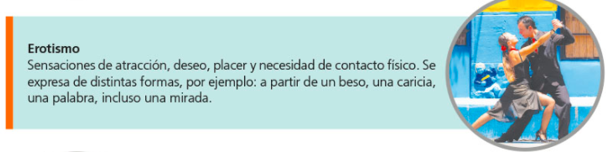 Erotismo
Sensaciones de atracción, deseo, placer y necesidad de contacto físico. Se expresa de distintas formas, por ejemplo: a partir de un beso, una caricia, una palabra, incluso una mirada.